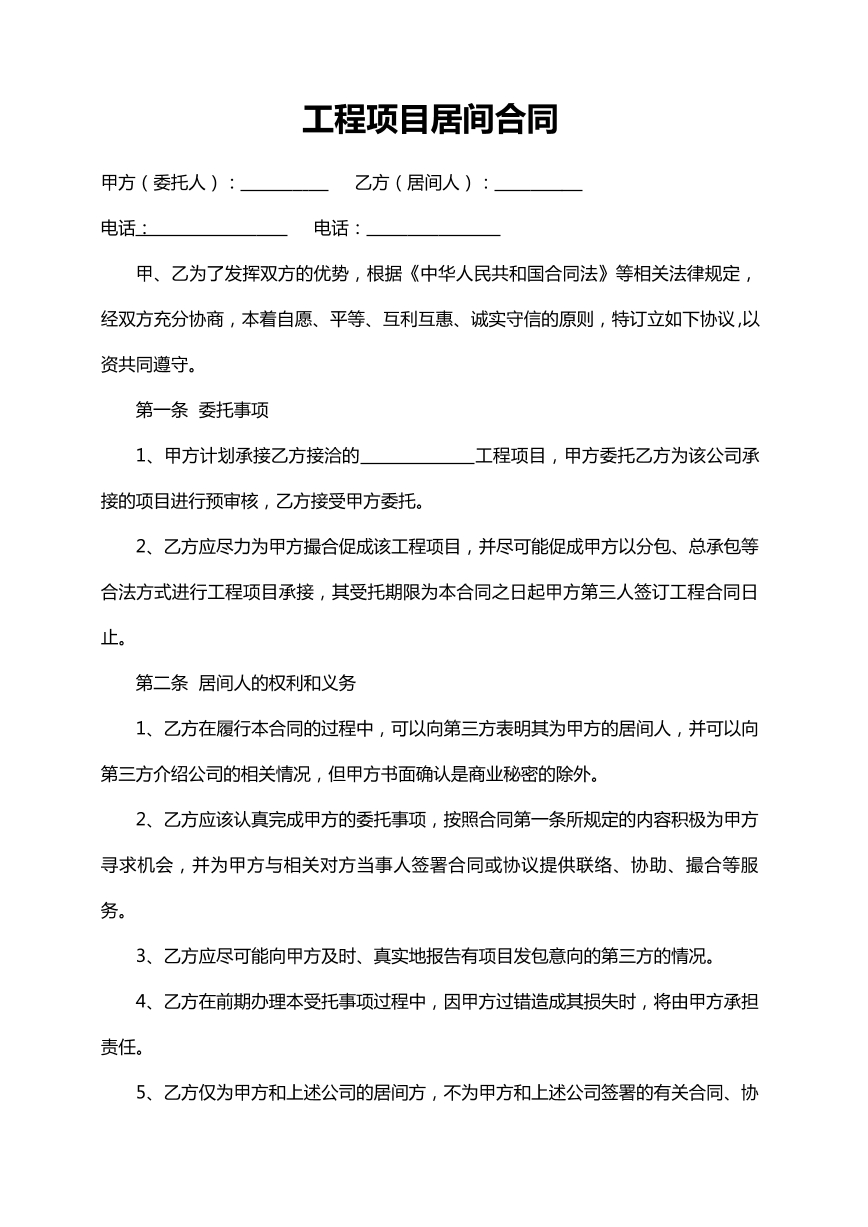 工程项目居间合同

甲方（委托人）：____ 乙方（居间人）：____

电话：____ 电话：____

甲、乙为了发挥双方的优势，根据《中华人民共和国合同法》等相关法律规定，经双方充分协商，本着自愿、平等、互利互惠、诚实守信的原则，特订立如下协议,以资共同遵守。

第一条 委托事项

1、甲方计划承接乙方接洽的____工程项目，甲方委托乙方为该公司承接的项目进行预审核，乙方接受甲方委托。

2、乙方应尽力为甲方撮合促成该工程项目，并尽可能促成甲方以分包、总承包等合法方式进行工程项目承接，其受托期限为本合同之日起甲方第三人签订工程合同日止。

第二条 居间人的权利和义务

1、乙方在履行本合同的过程中，可以向第三方表明其为甲方的居间人，并可以向第三方介绍公司的相关情况，但甲方书面确认是商业秘密的除外。

2、乙方应该认真完成甲方的委托事项，按照合同第一条所规定的内容积极为甲方寻求机会，并为甲方与相关对方当事人签署合同或协议提供联络、协助、撮合等服务。

3、乙方应尽可能向甲方及时、真实地报告有项目发包意向的第三方的情况。

4、乙方在前期办理本受托事项过程中，因甲方过错造成其损失时，将由甲方承担责任。

5、乙方仅为甲方和上述公司的居间方，不为甲方和上述公司签署的有关合同、协